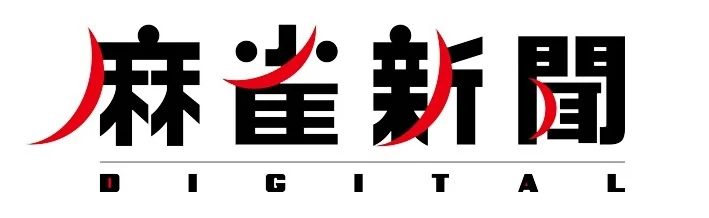 麻雀新聞
DIGITAL